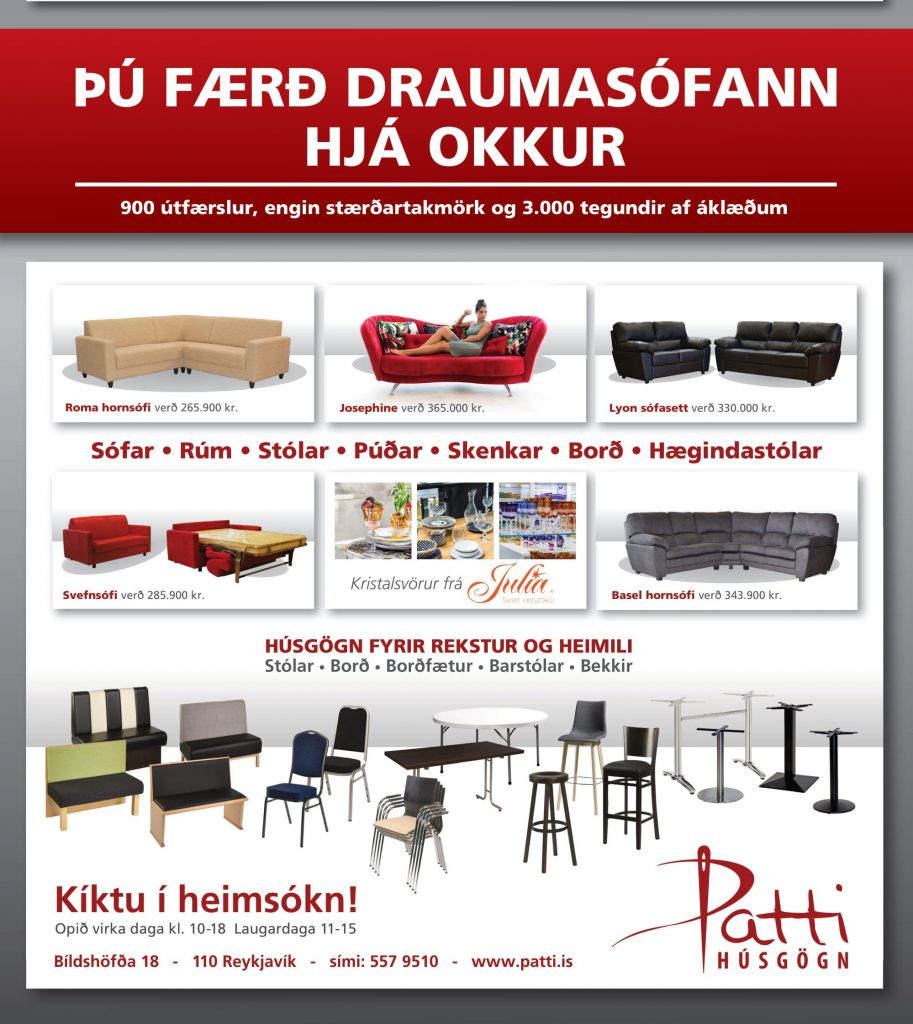 ÞÚ FÆRÐ DRAUMASÓFANN HJÁ OKKUR

900 útfærslur, engin stærðartakmörk og 3.000 tegundir af áklæðum

Roma hornsófi verð 265.900 kr.

Josephine verð 365.000 kr.

Lyon sófasett verð 330.000 kr.

Sófar • Rúm • Stólar • Púðar • Skenkar • Borð • Hægindastólar

Svefnsófi verð 285.900 kr.

Kristalsvörur frá Julia ŚWIAT KRYSZTAŁU

Basel hornsófi verð 343.900 kr.

HÚSGÖGN FYRIR REKSTUR OG HEIMILI
Stólar • Borð • Borðfætur • Barstólar • Bekkir

Kíktu í heimsókn!
Opið virka daga kl. 10-18 Laugardaga 11-15

Bíldshöfða 18 - 110 Reykjavík - sími: 557 9510 - www.patti.is

Patti HÚSGÖGN